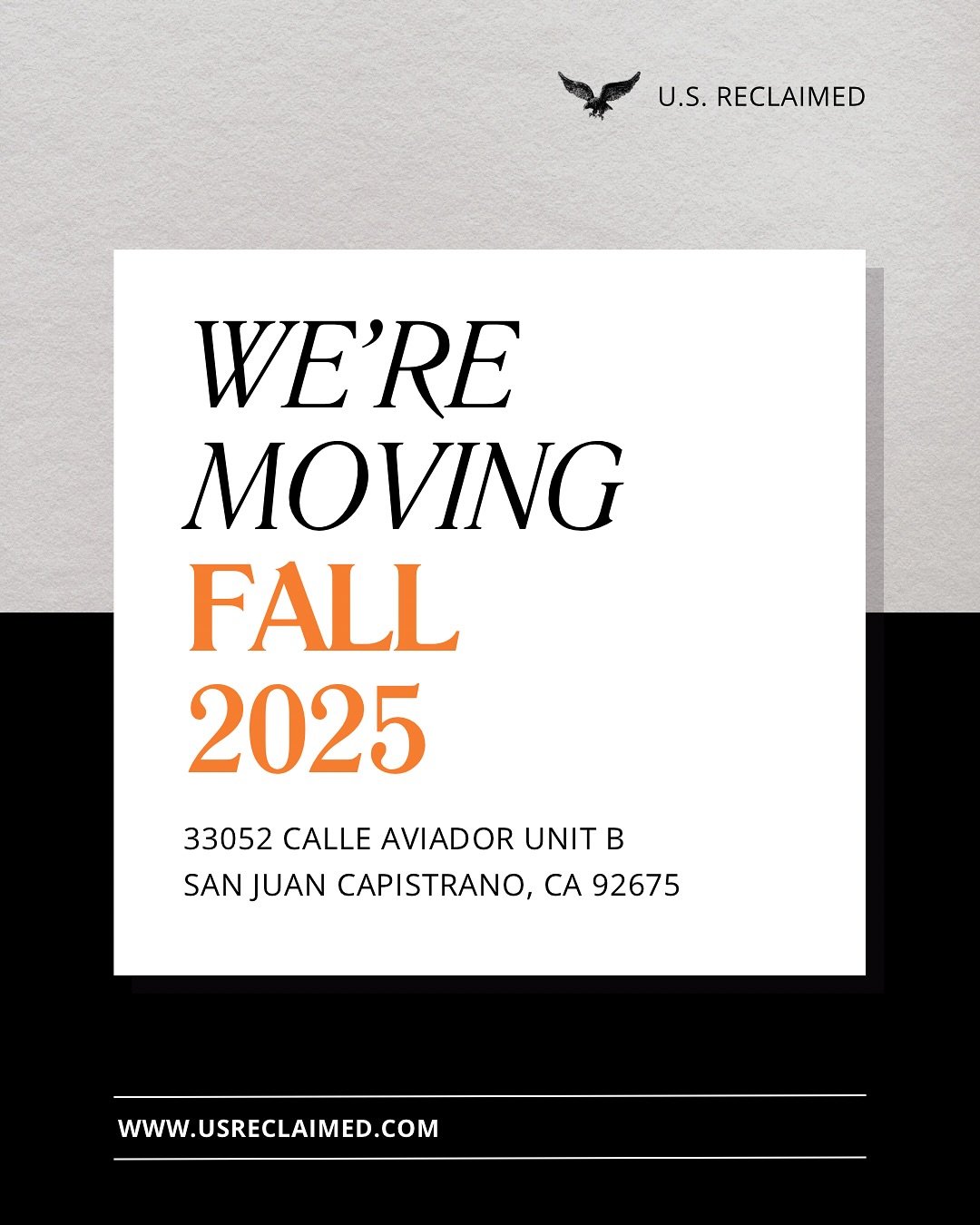 U.S. RECLAIMED

WE'RE MOVING

FALL 2025

33052 CALLE AVIADOR UNIT B
SAN JUAN CAPISTRANO, CA 92675

WWW.USRECLAIMED.COM